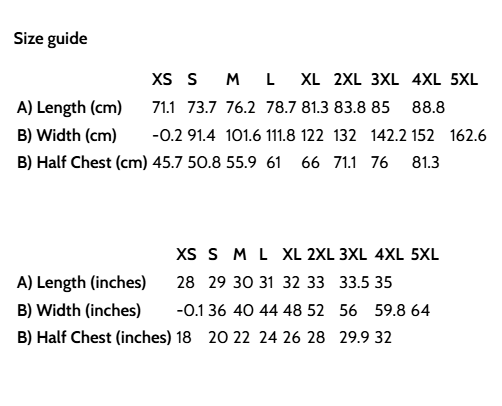 Size guide

| | XS | S | M | L | XL | 2XL | 3XL | 4XL | 5XL |
|---|---|---|---|---|---|---|---|---|---|
| A) Length (cm) | 71.1 | 73.7 | 76.2 | 78.7 | 81.3 | 83.8 | 85 | 88.8 | |
| B) Width (cm) | -0.2 | 91.4 | 101.6 | 111.8 | 122 | 132 | 142.2 | 152 | 162.6 |
| B) Half Chest (cm) | 45.7 | 50.8 | 55.9 | 61 | 66 | 71.1 | 76 | 81.3 | |

| | XS | S | M | L | XL | 2XL | 3XL | 4XL | 5XL |
|---|---|---|---|---|---|---|---|---|---|
| A) Length (inches) | 28 | 29 | 30 | 31 | 32 | 33 | 33.5 | 35 | |
| B) Width (inches) | -0.1 | 36 | 40 | 44 | 48 | 52 | 56 | 59.8 | 64 |
| B) Half Chest (inches) | 18 | 20 | 22 | 24 | 26 | 28 | 29.9 | 32 | |